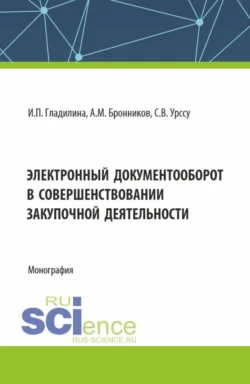 И.П. Гладилина, А.М. Бронников, С.В. Урссу

ЭЛЕКТРОННЫЙ ДОКУМЕНТООБОРОТ В СОВЕРШЕНСТВОВАНИИ ЗАКУПОЧНОЙ ДЕЯТЕЛЬНОСТИ

Монография

RU SCIence
RUS-SCIENCE.RU